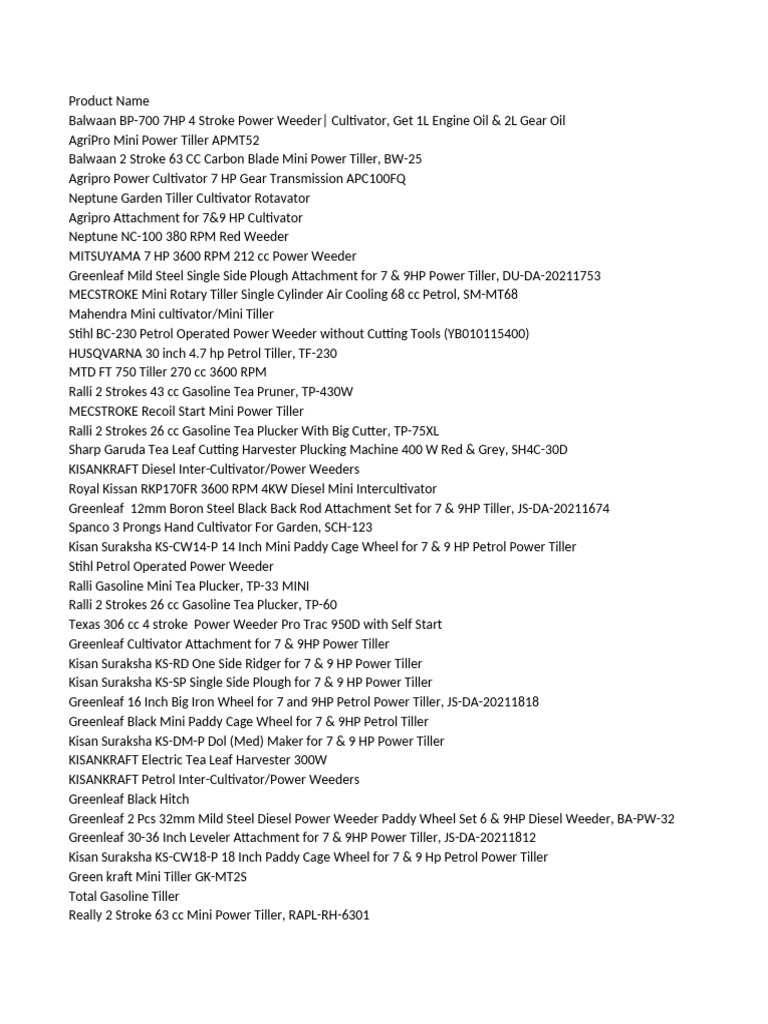 Product Name
Balwaan BP-700 7HP 4 Stroke Power Weeder| Cultivator, Get 1L Engine Oil & 2L Gear Oil
AgriPro Mini Power Tiller APMT52
Balwaan 2 Stroke 63 CC Carbon Blade Mini Power Tiller, BW-25
Agripro Power Cultivator 7 HP Gear Transmission APC100FQ
Neptune Garden Tiller Cultivator Rotavator
Agripro Attachment for 7&9 HP Cultivator
Neptune NC-100 380 RPM Red Weeder
MITSUYAMA 7 HP 3600 RPM 212 cc Power Weeder
Greenleaf Mild Steel Single Side Plough Attachment for 7 & 9HP Power Tiller, DU-DA-20211753
MECSTROKE Mini Rotary Tiller Single Cylinder Air Cooling 68 cc Petrol, SM-MT68
Mahendra Mini cultivator/Mini Tiller
Stihl BC-230 Petrol Operated Power Weeder without Cutting Tools (YB010115400)
HUSQVARNA 30 inch 4.7 hp Petrol Tiller, TF-230
MTD FT 750 Tiller 270 cc 3600 RPM
Ralli 2 Strokes 43 cc Gasoline Tea Pruner, TP-430W
MECSTROKE Recoil Start Mini Power Tiller
Ralli 2 Strokes 26 cc Gasoline Tea Plucker With Big Cutter, TP-75XL
Sharp Garuda Tea Leaf Cutting Harvester Plucking Machine 400 W Red & Grey, SH4C-30D
KISANKRAFT Diesel Inter-Cultivator/Power Weeders
Royal Kissan RKP170FR 3600 RPM 4KW Diesel Mini Intercultivator
Greenleaf 12mm Boron Steel Black Back Rod Attachment Set for 7 & 9HP Tiller, JS-DA-20211674
Spanco 3 Prongs Hand Cultivator For Garden, SCH-123
Kisan Suraksha KS-CW14-P 14 Inch Mini Paddy Cage Wheel for 7 & 9 HP Petrol Power Tiller
Stihl Petrol Operated Power Weeder
Ralli Gasoline Mini Tea Plucker, TP-33 MINI
Ralli 2 Strokes 26 cc Gasoline Tea Plucker, TP-60
Texas 306 cc 4 stroke Power Weeder Pro Trac 950D with Self Start
Greenleaf Cultivator Attachment for 7 & 9HP Power Tiller
Kisan Suraksha KS-RD One Side Ridger for 7 & 9 HP Power Tiller
Kisan Suraksha KS-SP Single Side Plough for 7 & 9 HP Power Tiller
Greenleaf 16 Inch Big Iron Wheel for 7 and 9HP Petrol Power Tiller, JS-DA-20211818
Greenleaf Black Mini Paddy Cage Wheel for 7 & 9HP Petrol Tiller
Kisan Suraksha KS-DM-P Dol (Med) Maker for 7 & 9 HP Power Tiller
KISANKRAFT Electric Tea Leaf Harvester 300W
KISANKRAFT Petrol Inter-Cultivator/Power Weeders
Greenleaf Black Hitch
Greenleaf 2 Pcs 32mm Mild Steel Diesel Power Weeder Paddy Wheel Set 6 & 9HP Diesel Weeder, BA-PW-32
Greenleaf 30-36 Inch Leveler Attachment for 7 & 9HP Power Tiller, JS-DA-20211812
Kisan Suraksha KS-CW18-P 18 Inch Paddy Cage Wheel for 7 & 9 Hp Petrol Power Tiller
Green kraft Mini Tiller GK-MT2S
Total Gasoline Tiller
Really 2 Stroke 63 cc Mini Power Tiller, RAPL-RH-6301